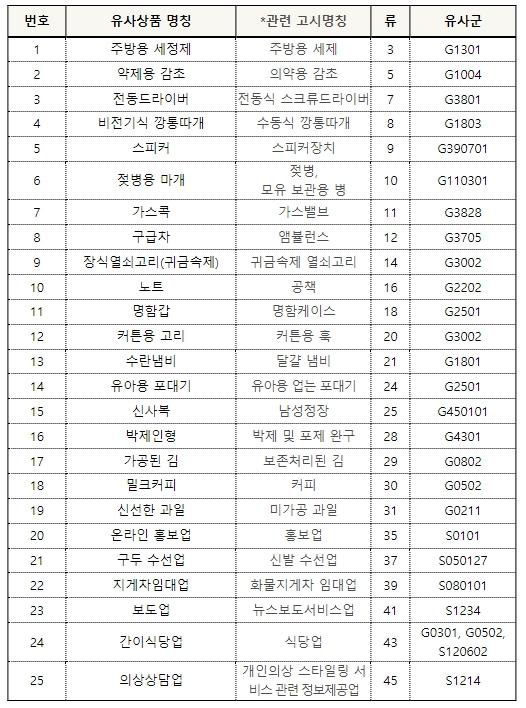 | 번호 | 유사상품 명칭 | *관련 고시명칭 | 류 | 유사군 |
|---|---|---|---|---|
| 1 | 주방용 세정제 | 주방용 세제 | 3 | G1301 |
| 2 | 약제용 감초 | 의약용 감초 | 5 | G1004 |
| 3 | 전동드라이버 | 전동식 스크류드라이버 | 7 | G3801 |
| 4 | 비전기식 깡통따개 | 수동식 깡통따개 | 8 | G1803 |
| 5 | 스피커 | 스피커장치 | 9 | G390701 |
| 6 | 젖병용 마개 | 젖병, 모유 보관용 병 | 10 | G110301 |
| 7 | 가스콕 | 가스밸브 | 11 | G3828 |
| 8 | 구급차 | 앰뷸런스 | 12 | G3705 |
| 9 | 장식열쇠고리(귀금속제) | 귀금속제 열쇠고리 | 14 | G3002 |
| 10 | 노트 | 공책 | 16 | G2202 |
| 11 | 명함갑 | 명함케이스 | 18 | G2501 |
| 12 | 커튼용 고리 | 커튼용 훅 | 20 | G3002 |
| 13 | 수란냄비 | 달걀 냄비 | 21 | G1801 |
| 14 | 유아용 포대기 | 유아용 업는 포대기 | 24 | G2501 |
| 15 | 신사복 | 남성정장 | 25 | G450101 |
| 16 | 박제인형 | 박제 및 포제 완구 | 28 | G4301 |
| 17 | 가공된 김 | 보존처리된 김 | 29 | G0802 |
| 18 | 밀크커피 | 커피 | 30 | G0502 |
| 19 | 신선한 과일 | 미가공 과일 | 31 | G0211 |
| 20 | 온라인 홍보업 | 홍보업 | 35 | S0101 |
| 21 | 구두 수선업 | 신발 수선업 | 37 | S050127 |
| 22 | 지게차임대업 | 화물지게차 임대업 | 39 | S080101 |
| 23 | 보도업 | 뉴스보도서비스업 | 41 | S1234 |
| 24 | 간이식당업 | 식당업 | 43 | G0301, G0502, S120602 |
| 25 | 의상상담업 | 개인의상 스타일링 서비스 관련 정보제공업 | 45 | S1214 |